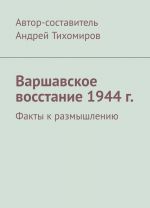 Автор-составитель
Андрей Тихомиров

Варшавское восстание 1944 г.

Факты к размышлению